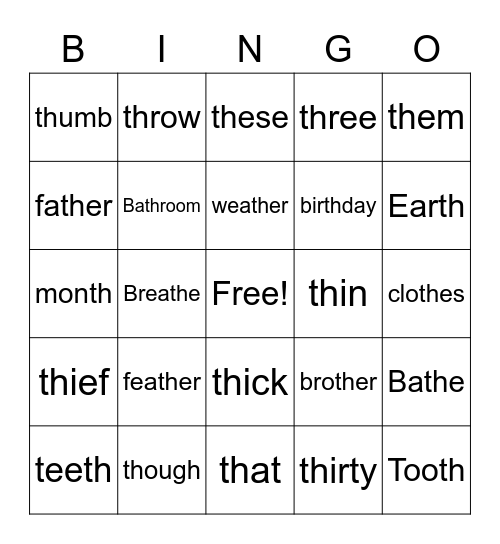 | B | I | N | G | O |
|---|---|---|---|---|
| thumb | throw | these | three | them |
| father | Bathroom | weather | birthday | Earth |
| month | Breathe | Free! | thin | clothes |
| thief | feather | thick | brother | Bathe |
| teeth | though | that | thirty | Tooth |